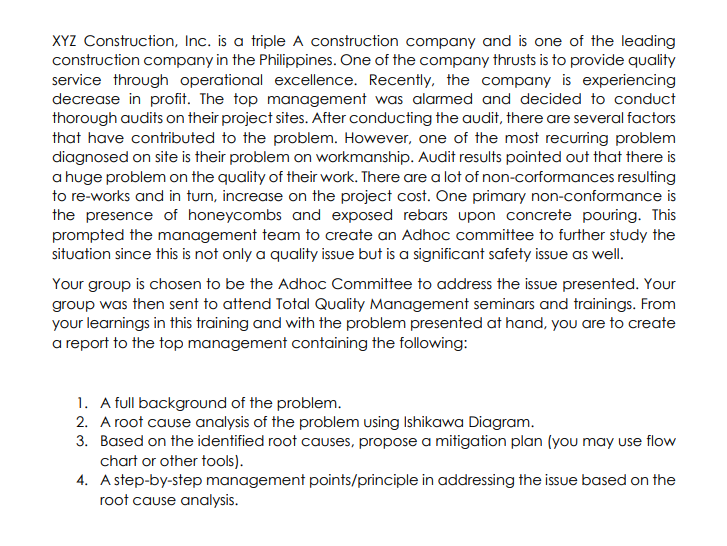 XYZ Construction, Inc. is a triple A construction company and is one of the leading construction company in the Philippines. One of the company thrusts is to provide quality service through operational excellence. Recently, the company is experiencing decrease in profit. The top management was alarmed and decided to conduct thorough audits on their project sites. After conducting the audit, there are several factors that have contributed to the problem. However, one of the most recurring problem diagnosed on site is their problem on workmanship. Audit results pointed out that there is a huge problem on the quality of their work. There are a lot of non-corformances resulting to re-works and in turn, increase on the project cost. One primary non-conformance is the presence of honeycombs and exposed rebars upon concrete pouring. This prompted the management team to create an Adhoc committee to further study the situation since this is not only a quality issue but is a significant safety issue as well.

Your group is chosen to be the Adhoc Committee to address the issue presented. Your group was then sent to attend Total Quality Management seminars and trainings. From your learnings in this training and with the problem presented at hand, you are to create a report to the top management containing the following:

1. A full background of the problem.
2. A root cause analysis of the problem using Ishikawa Diagram.
3. Based on the identified root causes, propose a mitigation plan (you may use flow chart or other tools).
4. A step-by-step management points/principle in addressing the issue based on the root cause analysis.